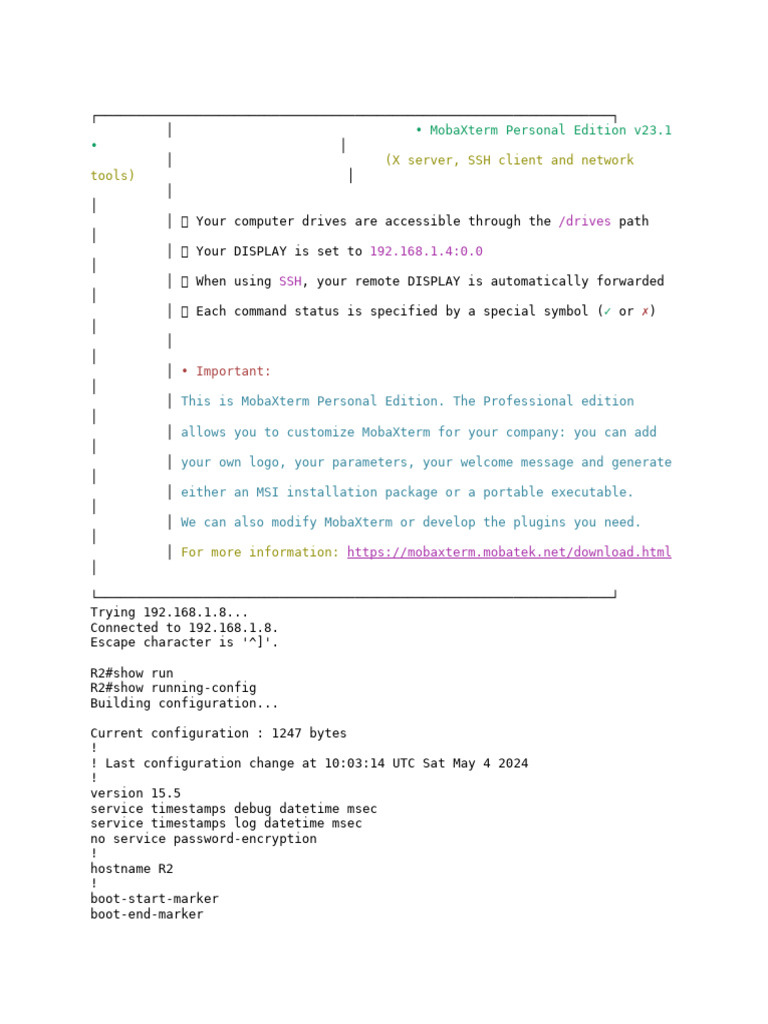 • MobaXterm Personal Edition v23.1 •

(X server, SSH client and network tools)

Your computer drives are accessible through the /drives path

Your DISPLAY is set to 192.168.1.4:0.0

When using SSH, your remote DISPLAY is automatically forwarded

Each command status is specified by a special symbol (✓ or ✗)

• Important:

This is MobaXterm Personal Edition. The Professional edition allows you to customize MobaXterm for your company: you can add your own logo, your parameters, your welcome message and generate either an MSI installation package or a portable executable.

We can also modify MobaXterm or develop the plugins you need.

For more information: https://mobaxterm.mobatek.net/download.html

Trying 192.168.1.8...
Connected to 192.168.1.8.
Escape character is '^]'.

R2#show run
R2#show running-config
Building configuration...

Current configuration : 1247 bytes
!
! Last configuration change at 10:03:14 UTC Sat May 4 2024
!
version 15.5
service timestamps debug datetime msec
service timestamps log datetime msec
no service password-encryption
!
hostname R2
!
boot-start-marker
boot-end-marker